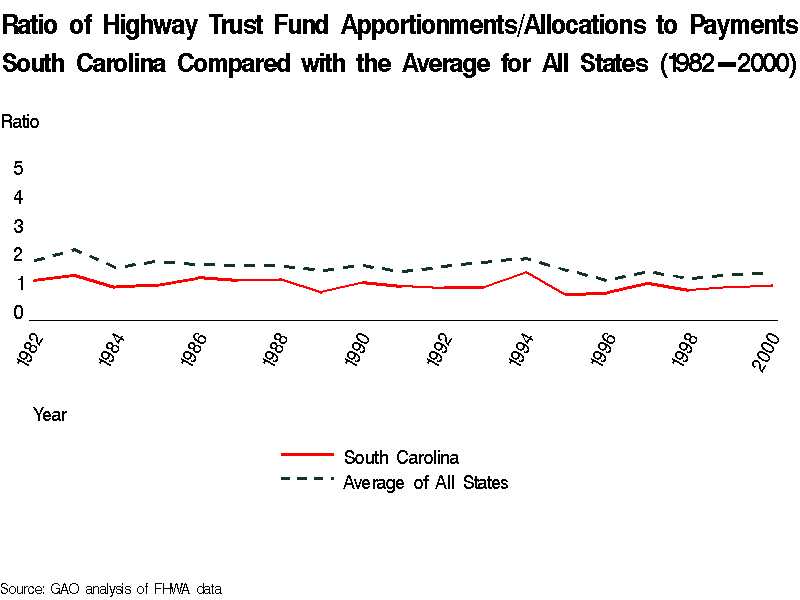 Ratio of Highway Trust Fund Apportionments/Allocations to Payments South Carolina Compared with the Average for All States (1982—2000)

Ratio

5
4
3
2
1
0

1982
1984
1986
1988
1990
1992
1994
1996
1998
2000

Year

South Carolina
Average of All States

Source: GAO analysis of FHWA data